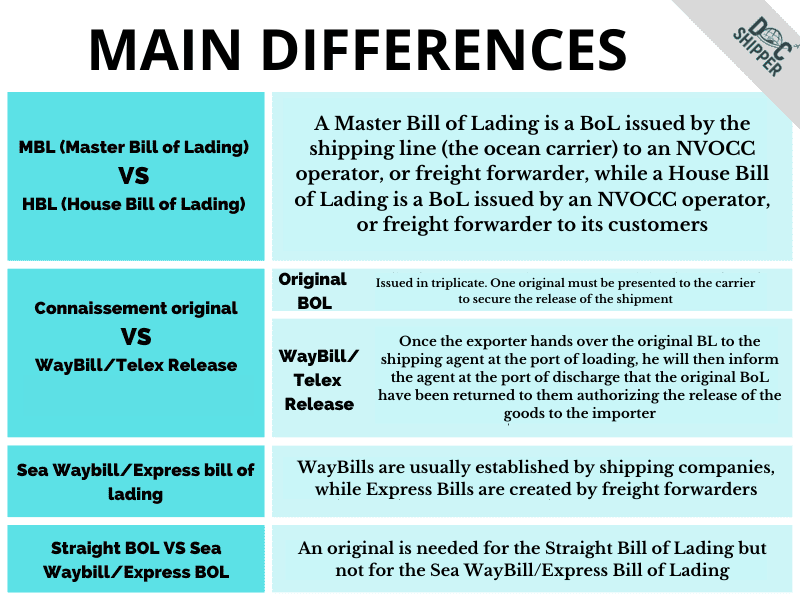 MAIN DIFFERENCES

DOC SHIPPER

| | | |
|---|---|---|
| MBL (Master Bill of Lading) VS HBL (House Bill of Lading) | A Master Bill of Lading is a BoL issued by the shipping line (the ocean carrier) to an NVOCC operator, or freight forwarder, while a House Bill of Lading is a BoL issued by an NVOCC operator, or freight forwarder to its customers | |
| Connaissement original VS WayBill/Telex Release | Original BOL | Issued in triplicate. One original must be presented to the carrier to secure the release of the shipment |
| | WayBill/ Telex Release | Once the exporter hands over the original BL to the shipping agent at the port of loading, he will then inform the agent at the port of discharge that the original BoL have been returned to them authorizing the release of the goods to the importer |
| Sea Waybill/Express bill of lading | WayBills are usually established by shipping companies, while Express Bills are created by freight forwarders | |
| Straight BOL VS Sea Waybill/Express BOL | An original is needed for the Straight Bill of Lading but not for the Sea WayBill/Express Bill of Lading | |